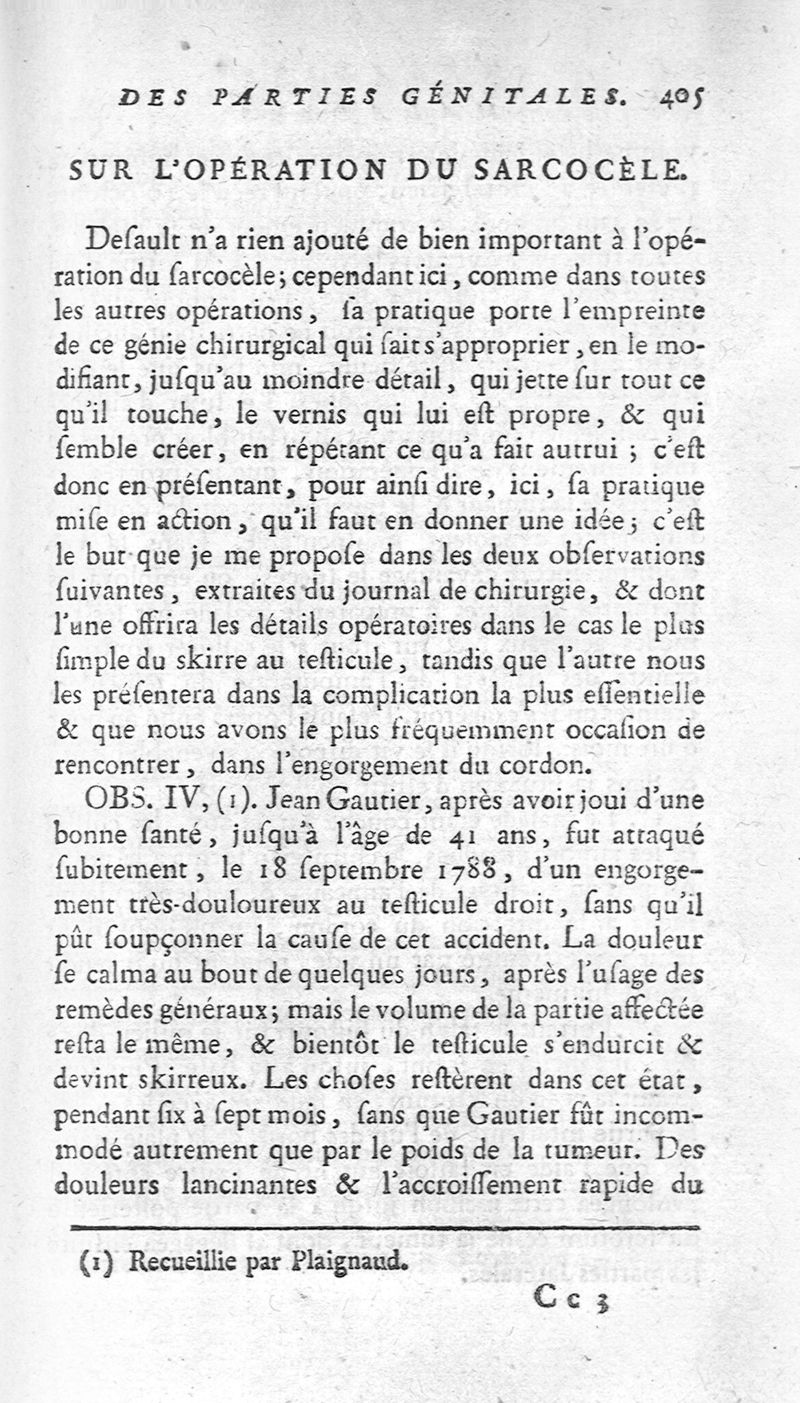 DES PARTIES GÉNITALES. 405

SUR L'OPÉRATION DU SARCOCÈLE.

Desault n'a rien ajouté de bien important à l'opération du sarcocèle; cependant ici, comme dans toutes les autres opérations, sa pratique porte l'empreinte de ce génie chirurgical qui sait s'approprier, en le modifiant, jusqu'au moindre détail, qui jette sur tout ce qu'il touche, le vernis qui lui est propre, & qui semble créer, en répétant ce qu'a fait autrui ; c'est donc en présentant, pour ainsi dire, ici, sa pratique mise en action, qu'il faut en donner une idée; c'est le but que je me propose dans les deux observations suivantes, extraites du journal de chirurgie, & dont l'une offrira les détails opératoires dans le cas le plus simple du skirre au testicule, tandis que l'autre nous les présentera dans la complication la plus essentielle & que nous avons le plus fréquemment occasion de rencontrer, dans l'engorgement du cordon.

OBS. IV, (1). Jean Gautier, après avoir joui d'une bonne santé, jusqu'à l'âge de 41 ans, fut attaqué subitement, le 18 septembre 1788, d'un engorgement très-douloureux au testicule droit, sans qu'il pût soupçonner la cause de cet accident. La douleur se calma au bout de quelques jours, après l'usage des remèdes généraux; mais le volume de la partie affectée resta le même, & bientôt le testicule s'endurcit & devint skirreux. Les choses restèrent dans cet état, pendant six à sept mois, sans que Gautier fût incommodé autrement que par le poids de la tumeur. Des douleurs lancinantes & l'accroissement rapide du

(1) Recueillie par Plaignaud.

Cc 3